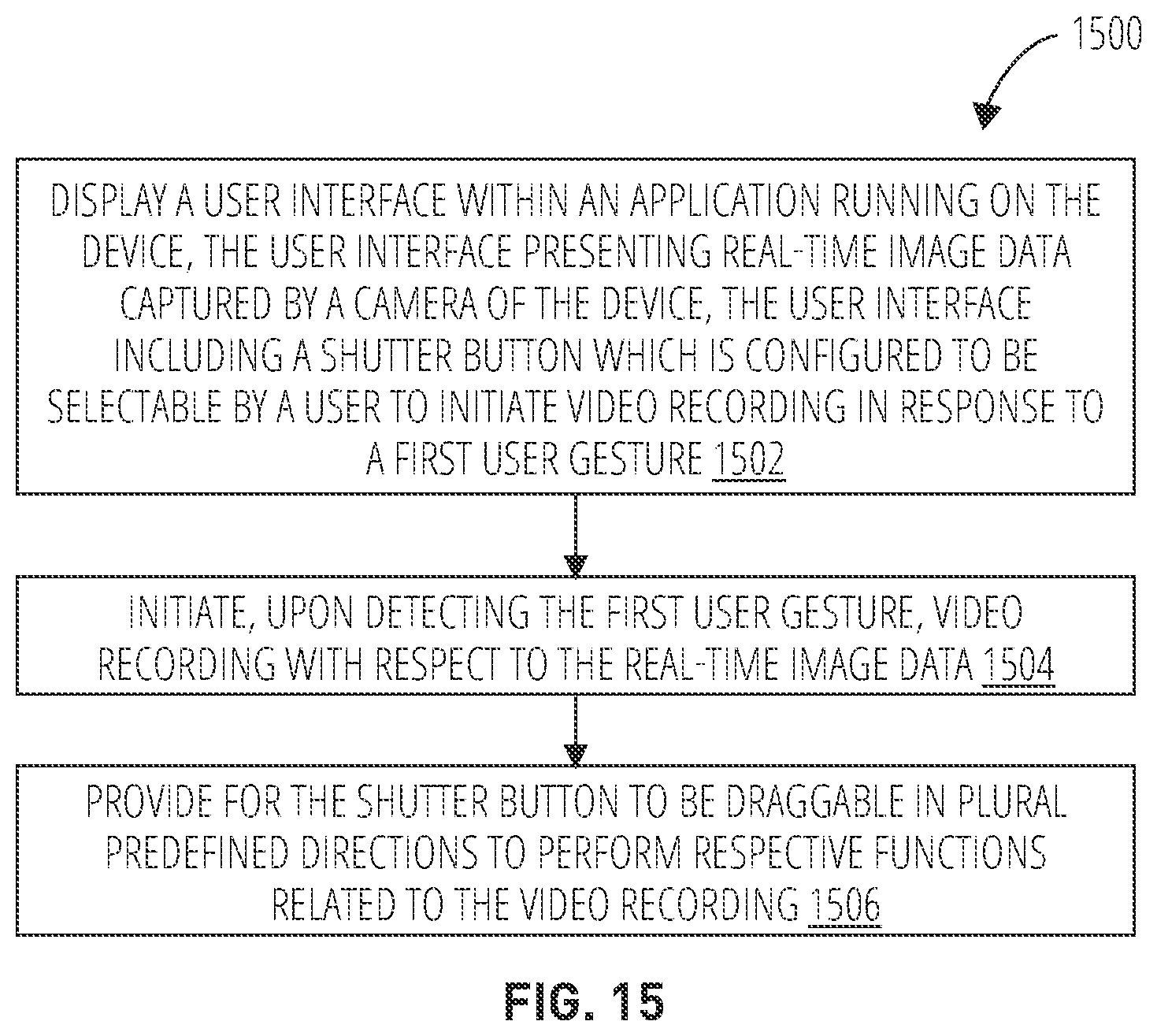 1500

DISPLAY A USER INTERFACE WITHIN AN APPLICATION RUNNING ON THE DEVICE, THE USER INTERFACE PRESENTING REAL-TIME IMAGE DATA CAPTURED BY A CAMERA OF THE DEVICE, THE USER INTERFACE INCLUDING A SHUTTER BUTTON WHICH IS CONFIGURED TO BE SELECTABLE BY A USER TO INITIATE VIDEO RECORDING IN RESPONSE TO A FIRST USER GESTURE 1502

INITIATE, UPON DETECTING THE FIRST USER GESTURE, VIDEO RECORDING WITH RESPECT TO THE REAL-TIME IMAGE DATA 1504

PROVIDE FOR THE SHUTTER BUTTON TO BE DRAGGABLE IN PLURAL PREDEFINED DIRECTIONS TO PERFORM RESPECTIVE FUNCTIONS RELATED TO THE VIDEO RECORDING 1506

FIG. 15